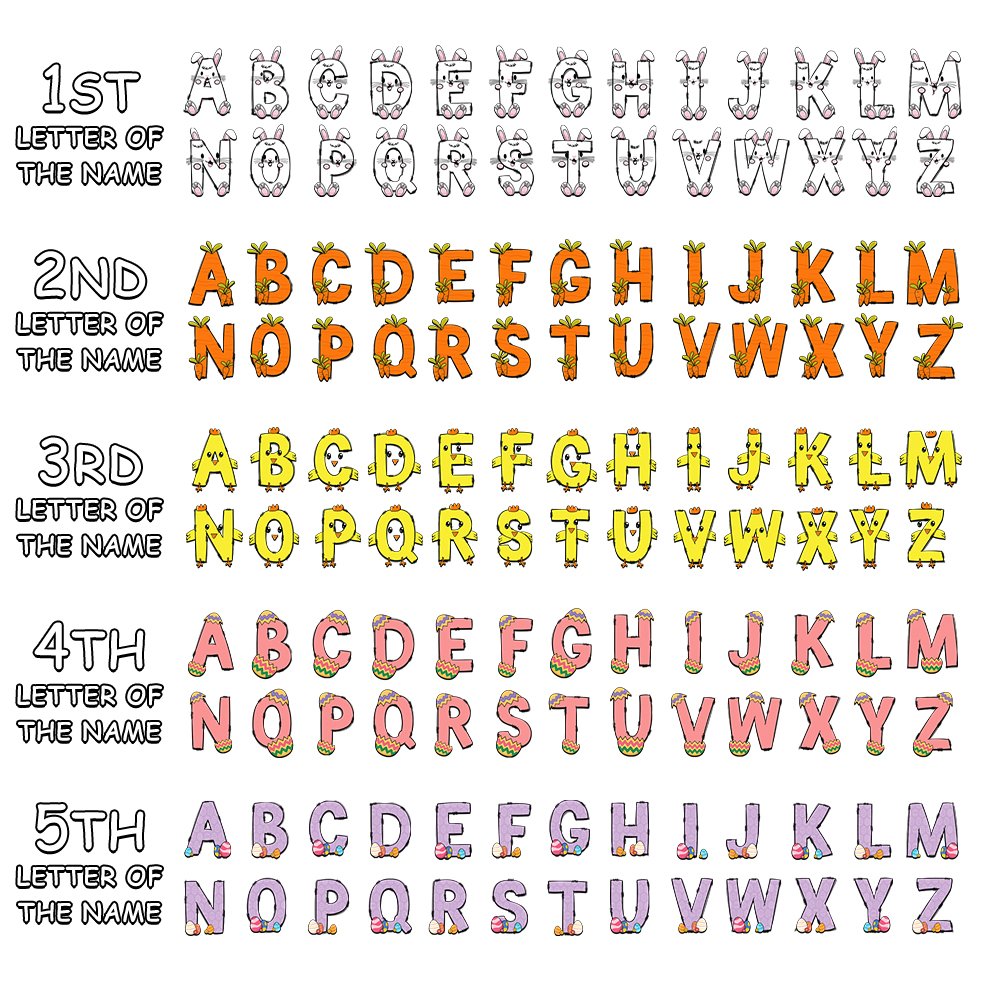 1ST
LETTER OF
THE NAME

A B C D E F G H I J K L M
N O P Q R S T U V W X Y Z

2ND
LETTER OF
THE NAME

A B C D E F G H I J K L M
N O P Q R S T U V W X Y Z

3RD
LETTER OF
THE NAME

A B C D E F G H I J K L M
N O P Q R S T U V W X Y Z

4TH
LETTER OF
THE NAME

A B C D E F G H I J K L M
N O P Q R S T U V W X Y Z

5TH
LETTER OF
THE NAME

A B C D E F G H I J K L M
N O P Q R S T U V W X Y Z